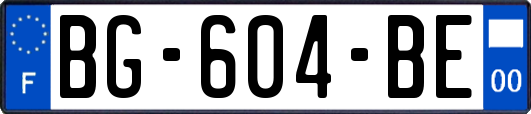 F
BG-604-BE
00